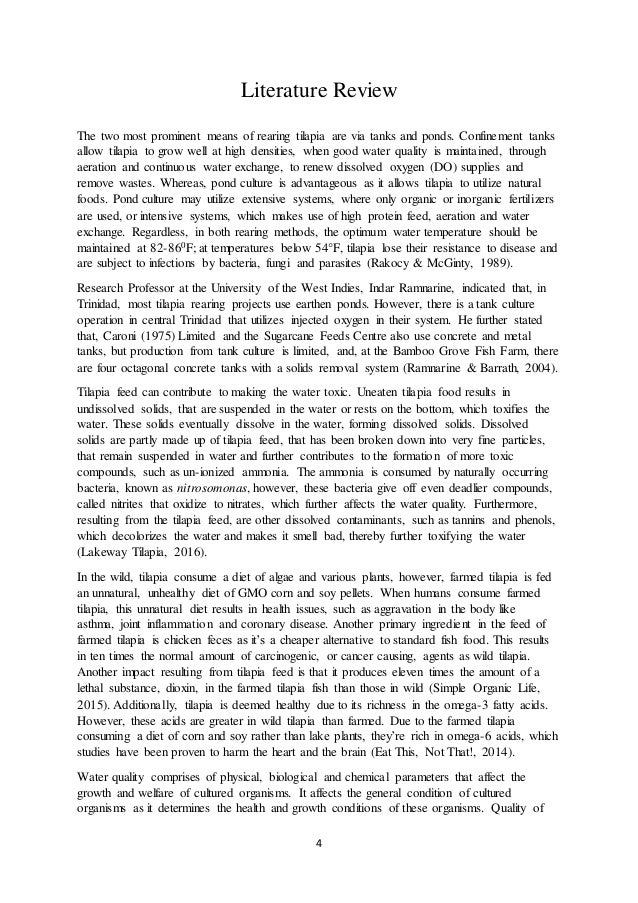 Literature Review

The two most prominent means of rearing tilapia are via tanks and ponds. Confinement tanks allow tilapia to grow well at high densities, when good water quality is maintained, through aeration and continuous water exchange, to renew dissolved oxygen (DO) supplies and remove wastes. Whereas, pond culture is advantageous as it allows tilapia to utilize natural foods. Pond culture may utilize extensive systems, where only organic or inorganic fertilizers are used, or intensive systems, which makes use of high protein feed, aeration and water exchange. Regardless, in both rearing methods, the optimum water temperature should be maintained at 82-86$^0$F; at temperatures below 54°F, tilapia lose their resistance to disease and are subject to infections by bacteria, fungi and parasites (Rakocy & McGinty, 1989).

Research Professor at the University of the West Indies, Indar Ramnarine, indicated that, in Trinidad, most tilapia rearing projects use earthen ponds. However, there is a tank culture operation in central Trinidad that utilizes injected oxygen in their system. He further stated that, Caroni (1975) Limited and the Sugarcane Feeds Centre also use concrete and metal tanks, but production from tank culture is limited, and, at the Bamboo Grove Fish Farm, there are four octagonal concrete tanks with a solids removal system (Ramnarine & Barrath, 2004).

Tilapia feed can contribute to making the water toxic. Uneaten tilapia food results in undissolved solids, that are suspended in the water or rests on the bottom, which toxifies the water. These solids eventually dissolve in the water, forming dissolved solids. Dissolved solids are partly made up of tilapia feed, that has been broken down into very fine particles, that remain suspended in water and further contributes to the formation of more toxic compounds, such as un-ionized ammonia. The ammonia is consumed by naturally occurring bacteria, known as nitrosomonas, however, these bacteria give off even deadlier compounds, called nitrites that oxidize to nitrates, which further affects the water quality. Furthermore, resulting from the tilapia feed, are other dissolved contaminants, such as tannins and phenols, which decolorizes the water and makes it smell bad, thereby further toxifying the water (Lakeway Tilapia, 2016).

In the wild, tilapia consume a diet of algae and various plants, however, farmed tilapia is fed an unnatural, unhealthy diet of GMO corn and soy pellets. When humans consume farmed tilapia, this unnatural diet results in health issues, such as aggravation in the body like asthma, joint inflammation and coronary disease. Another primary ingredient in the feed of farmed tilapia is chicken feces as it's a cheaper alternative to standard fish food. This results in ten times the normal amount of carcinogenic, or cancer causing, agents as wild tilapia. Another impact resulting from tilapia feed is that it produces eleven times the amount of a lethal substance, dioxin, in the farmed tilapia fish than those in wild (Simple Organic Life, 2015). Additionally, tilapia is deemed healthy due to its richness in the omega-3 fatty acids. However, these acids are greater in wild tilapia than farmed. Due to the farmed tilapia consuming a diet of corn and soy rather than lake plants, they're rich in omega-6 acids, which studies have been proven to harm the heart and the brain (Eat This, Not That!, 2014).

Water quality comprises of physical, biological and chemical parameters that affect the growth and welfare of cultured organisms. It affects the general condition of cultured organisms as it determines the health and growth conditions of these organisms. Quality of

4